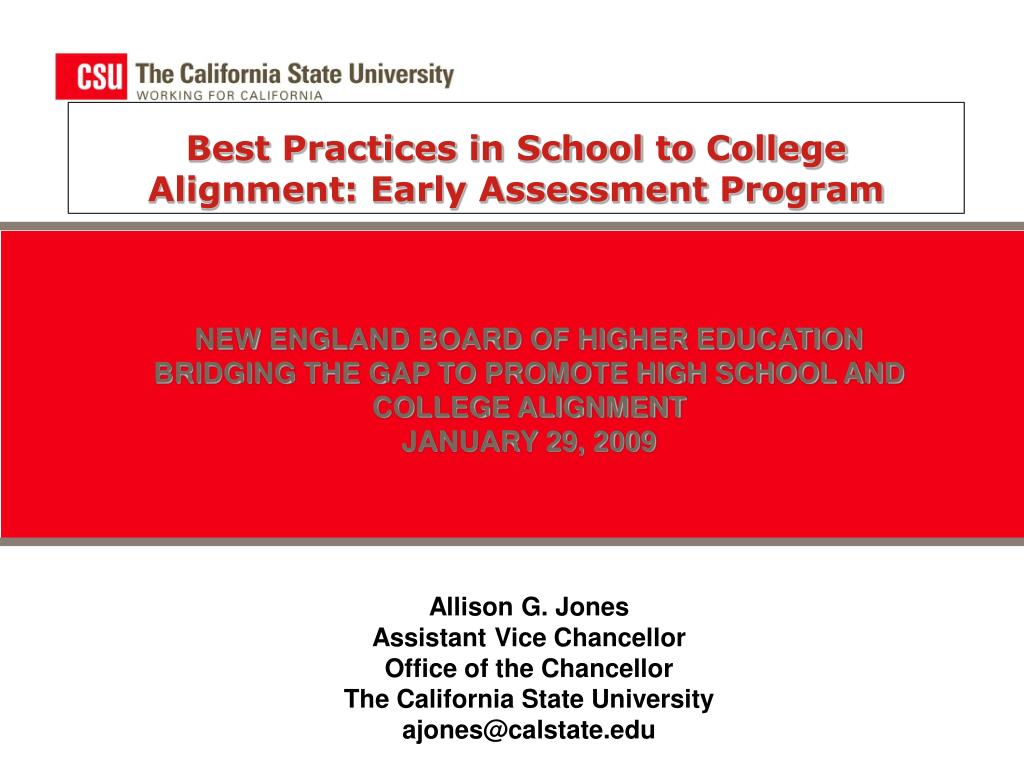 CSU The California State University
WORKING FOR CALIFORNIA

Best Practices in School to College Alignment: Early Assessment Program

NEW ENGLAND BOARD OF HIGHER EDUCATION
BRIDGING THE GAP TO PROMOTE HIGH SCHOOL AND COLLEGE ALIGNMENT
JANUARY 29, 2009

Allison G. Jones
Assistant Vice Chancellor
Office of the Chancellor
The California State University
ajones@calstate.edu